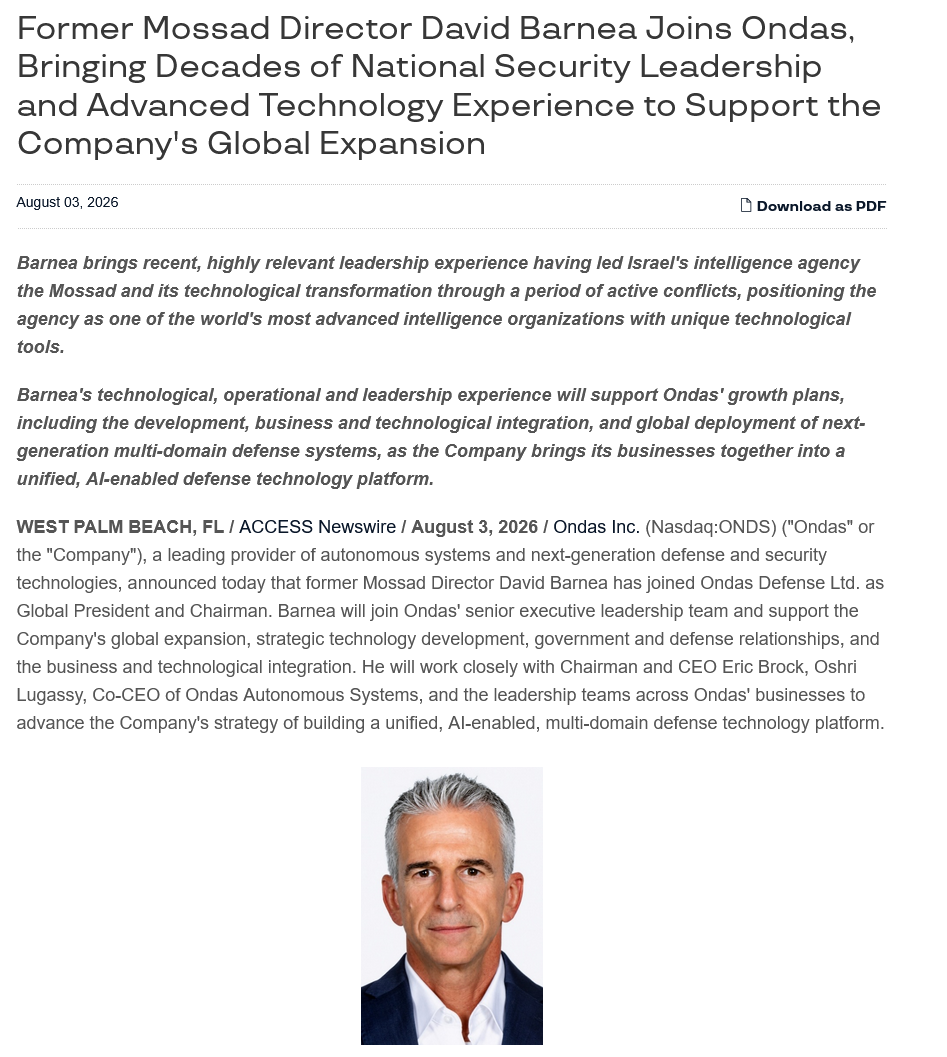 Former Mossad Director David Barnea Joins Ondas, Bringing Decades of National Security Leadership and Advanced Technology Experience to Support the Company's Global Expansion

August 03, 2026

Download as PDF

Barnea brings recent, highly relevant leadership experience having led Israel's intelligence agency the Mossad and its technological transformation through a period of active conflicts, positioning the agency as one of the world's most advanced intelligence organizations with unique technological tools.

Barnea's technological, operational and leadership experience will support Ondas' growth plans, including the development, business and technological integration, and global deployment of next-generation multi-domain defense systems, as the Company brings its businesses together into a unified, AI-enabled defense technology platform.

WEST PALM BEACH, FL / ACCESS Newswire / August 3, 2026 / Ondas Inc. (Nasdaq:ONDS) ("Ondas" or the "Company"), a leading provider of autonomous systems and next-generation defense and security technologies, announced today that former Mossad Director David Barnea has joined Ondas Defense Ltd. as Global President and Chairman. Barnea will join Ondas' senior executive leadership team and support the Company's global expansion, strategic technology development, government and defense relationships, and the business and technological integration. He will work closely with Chairman and CEO Eric Brock, Oshri Lugassy, Co-CEO of Ondas Autonomous Systems, and the leadership teams across Ondas' businesses to advance the Company's strategy of building a unified, AI-enabled, multi-domain defense technology platform.